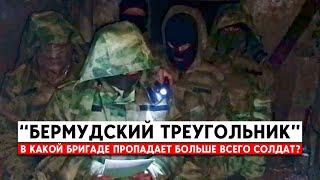 "БЕРМУДСКИЙ ТРЕУГОЛЬНИК"
В КАКОЙ БРИГАДЕ ПРОПАДАЕТ БОЛЬШЕ ВСЕГО СОЛДАТ?